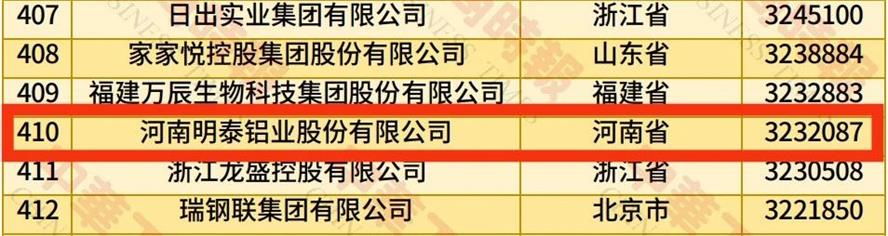 | 407 | 日出实业集团有限公司 | 浙江省 | 3245100 |
|---|---|---|---|
| 408 | 家家悦控股集团股份有限公司 | 山东省 | 3238884 |
| 409 | 福建万辰生物科技集团股份有限公司 | 福建省 | 3232883 |
| 410 | 河南明泰铝业股份有限公司 | 河南省 | 3232087 |
| 411 | 浙江龙盛控股有限公司 | 浙江省 | 3230508 |
| 412 | 瑞钢联集团有限公司 | 北京市 | 3221850 |